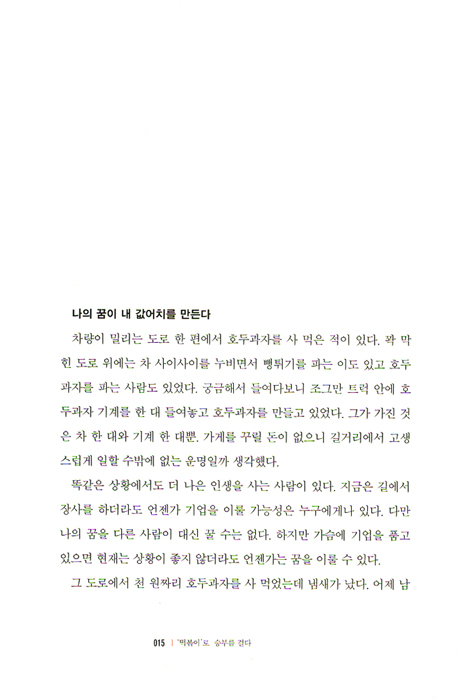 나의 꿈이 내 값어치를 만든다

차량이 밀리는 도로 한 편에서 호두과자를 사 먹은 적이 있다. 꽉 막힌 도로 위에는 차 사이사이를 누비면서 뻥튀기를 파는 이도 있고 호두과자를 파는 사람도 있었다. 궁금해서 들여다보니 조그만 트럭 안에 호두과자 기계를 한 대 들여놓고 호두과자를 만들고 있었다. 그가 가진 것은 차 한 대와 기계 한 대뿐. 가게를 꾸릴 돈이 없으니 길거리에서 고생스럽게 일할 수밖에 없는 운명일까 생각했다.

똑같은 상황에서도 더 나은 인생을 사는 사람이 있다. 지금은 길에서 장사를 하더라도 언젠가 기업을 이룰 가능성은 누구에게나 있다. 다만 나의 꿈을 다른 사람이 대신 꿀 수는 없다. 하지만 가슴에 기업을 품고 있으면 현재는 상황이 좋지 않더라도 언젠가는 꿈을 이룰 수 있다.

그 도로에서 천 원짜리 호두과자를 사 먹었는데 냄새가 났다. 어제 남

015 | '떡볶이'로 승부를 걸다